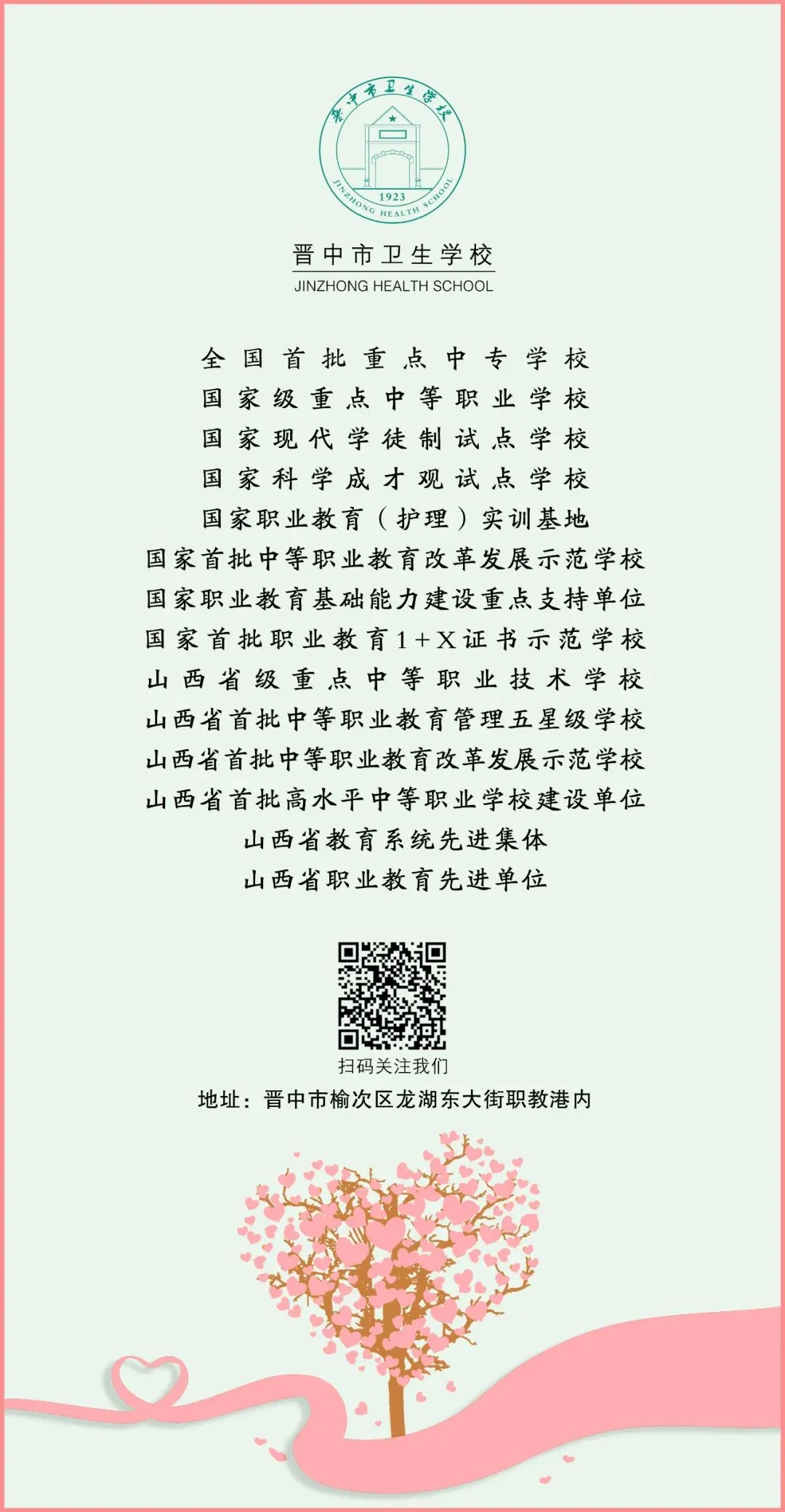 晋中市卫生学校
1923
JINZHONG HEALTH SCHOOL

晋中市卫生学校
JINZHONG HEALTH SCHOOL

全国首批重点中专学校
国家级重点中等职业学校
国家现代学徒制试点学校
国家科学成才观试点学校
国家职业教育（护理）实训基地
国家首批中等职业教育改革发展示范学校
国家职业教育基础能力建设重点支持单位
国家首批职业教育1+X证书示范学校
山西省级重点中等职业技术学校
山西省首批中等职业教育管理五星级学校
山西省首批中等职业教育改革发展示范学校
山西省首批高水平中等职业学校建设单位
山西省教育系统先进集体
山西省职业教育先进单位

扫码关注我们
地址：晋中市榆次区龙湖东大街职教港内